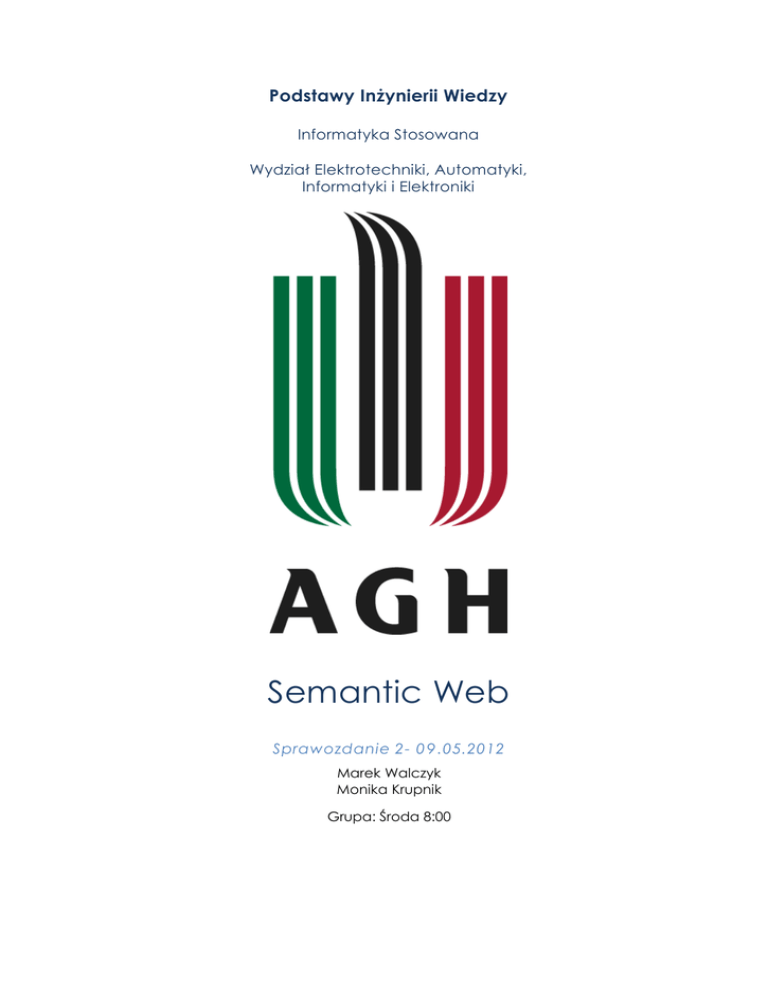 Podstawy Inżynierii Wiedzy

Informatyka Stosowana

Wydział Elektrotechniki, Automatyki, Informatyki i Elektroniki

AGH

Semantic Web

Sprawozdanie 2- 09.05.2012

Marek Walczyk
Monika Krupnik

Grupa: Środa 8:00